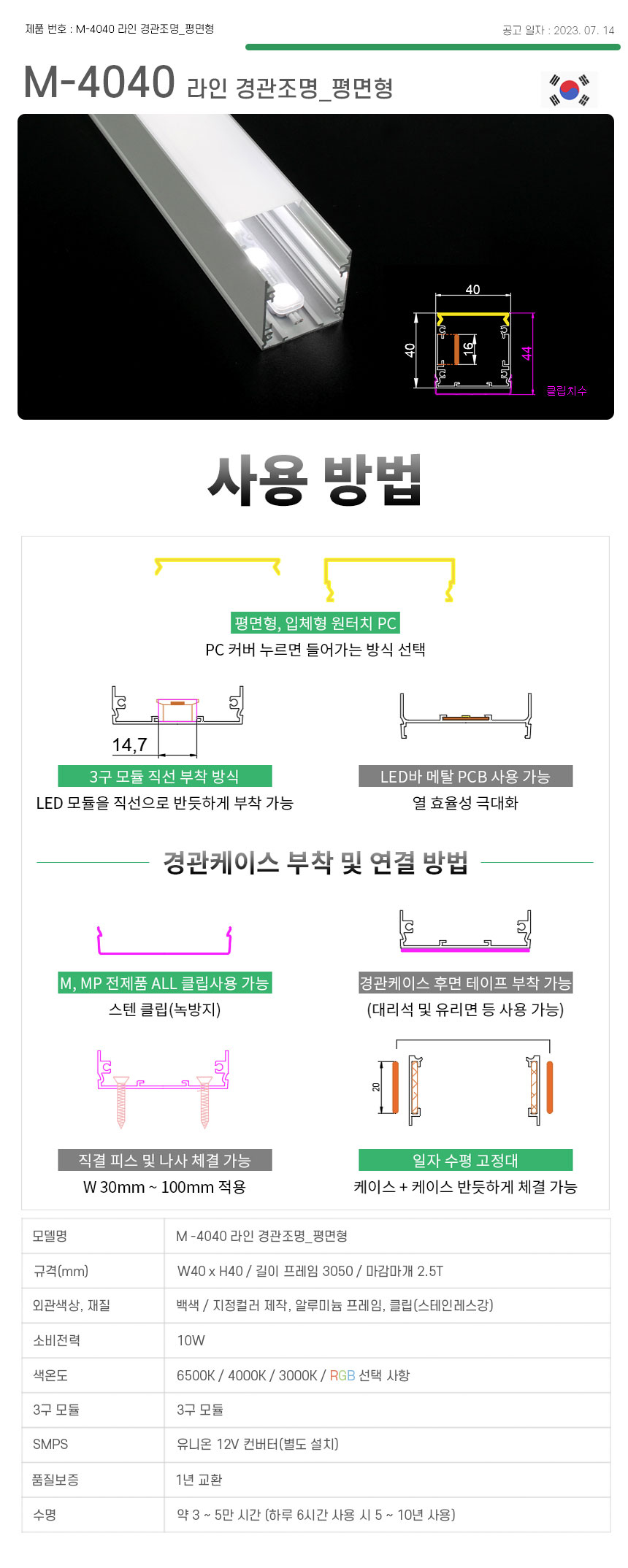 제품 번호 : M-4040 라인 경관조명_평면형

공고 일자 : 2023. 07. 14

M-4040 라인 경관조명_평면형

40

40

16

44

클립치수

사용 방법

평면형, 입체형 원터치 PC

PC 커버 누르면 들어가는 방식 선택

14,7

3구 모듈 직선 부착 방식

LED 모듈을 직선으로 반듯하게 부착 가능

LED바 메탈 PCB 사용 가능

열 효율성 극대화

경관케이스 부착 및 연결 방법

M, MP 전제품 ALL 클립사용 가능

스텐 클립(녹방지)

경관케이스 후면 테이프 부착 가능

(대리석 및 유리면 등 사용 가능)

20

직결 피스 및 나사 체결 가능

W 30mm ~ 100mm 적용

일자 수평 고정대

케이스 + 케이스 반듯하게 체결 가능

| 모델명 | M -4040 라인 경관조명_평면형 |
|---|---|
| 규격(mm) | W40 x H40 / 길이 프레임 3050 / 마감마개 2.5T |
| 외관색상, 재질 | 백색 / 지정컬러 제작, 알루미늄 프레임, 클립(스테인레스강) |
| 소비전력 | 10W |
| 색온도 | 6500K / 4000K / 3000K / RGB 선택 사항 |
| 3구 모듈 | 3구 모듈 |
| SMPS | 유니온 12V 컨버터(별도 설치) |
| 품질보증 | 1년 교환 |
| 수명 | 약 3 ~ 5만 시간 (하루 6시간 사용 시 5 ~ 10년 사용) |